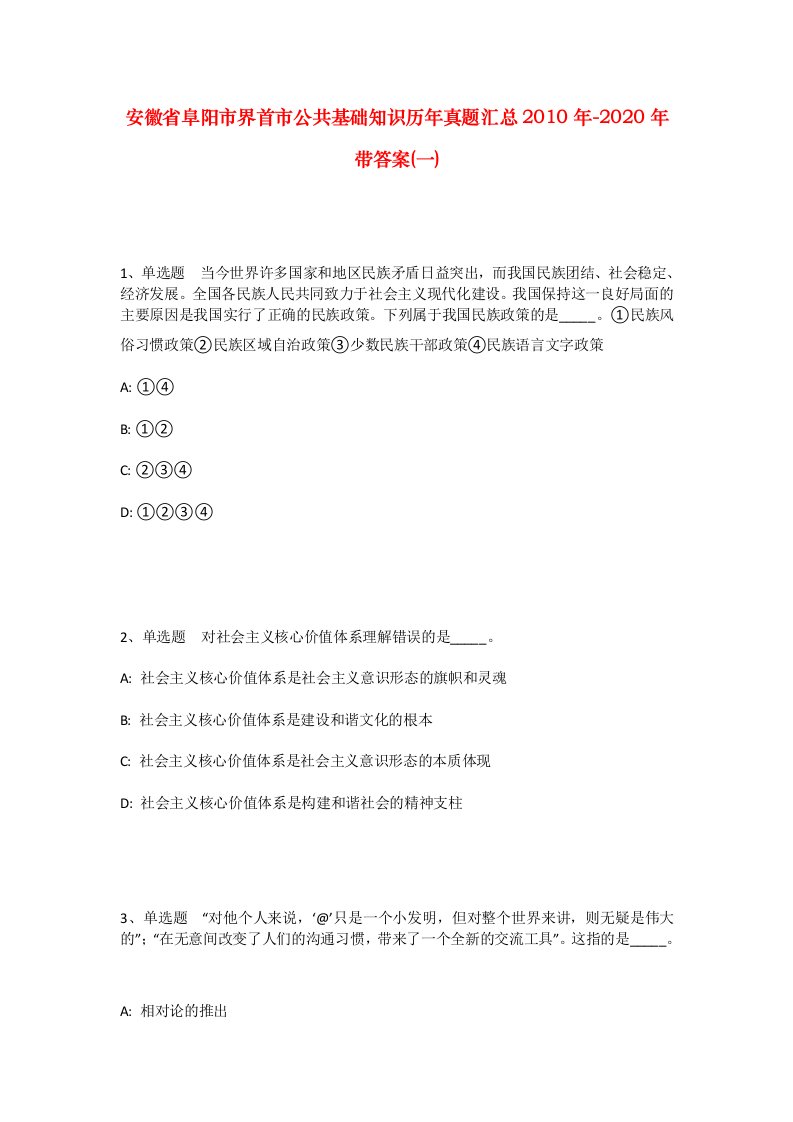 安徽省阜阳市界首市公共基础知识历年真题汇总2010年-2020年带答案(一)

1、单选题　当今世界许多国家和地区民族矛盾日益突出，而我国民族团结、社会稳定、经济发展。全国各民族人民共同致力于社会主义现代化建设。我国保持这一良好局面的主要原因是我国实行了正确的民族政策。下列属于我国民族政策的是_____。①民族风俗习惯政策②民族区域自治政策③少数民族干部政策④民族语言文字政策

A: ①④

B: ①②

C: ②③④

D: ①②③④

2、单选题　对社会主义核心价值体系理解错误的是_____。

A: 社会主义核心价值体系是社会主义意识形态的旗帜和灵魂

B: 社会主义核心价值体系是建设和谐文化的根本

C: 社会主义核心价值体系是社会主义意识形态的本质体现

D: 社会主义核心价值体系是构建和谐社会的精神支柱

3、单选题　“对他个人来说，‘@’只是一个小发明，但对整个世界来讲，则无疑是伟大的”；“在无意间改变了人们的沟通习惯，带来了一个全新的交流工具”。这指的是_____。

A: 相对论的推出